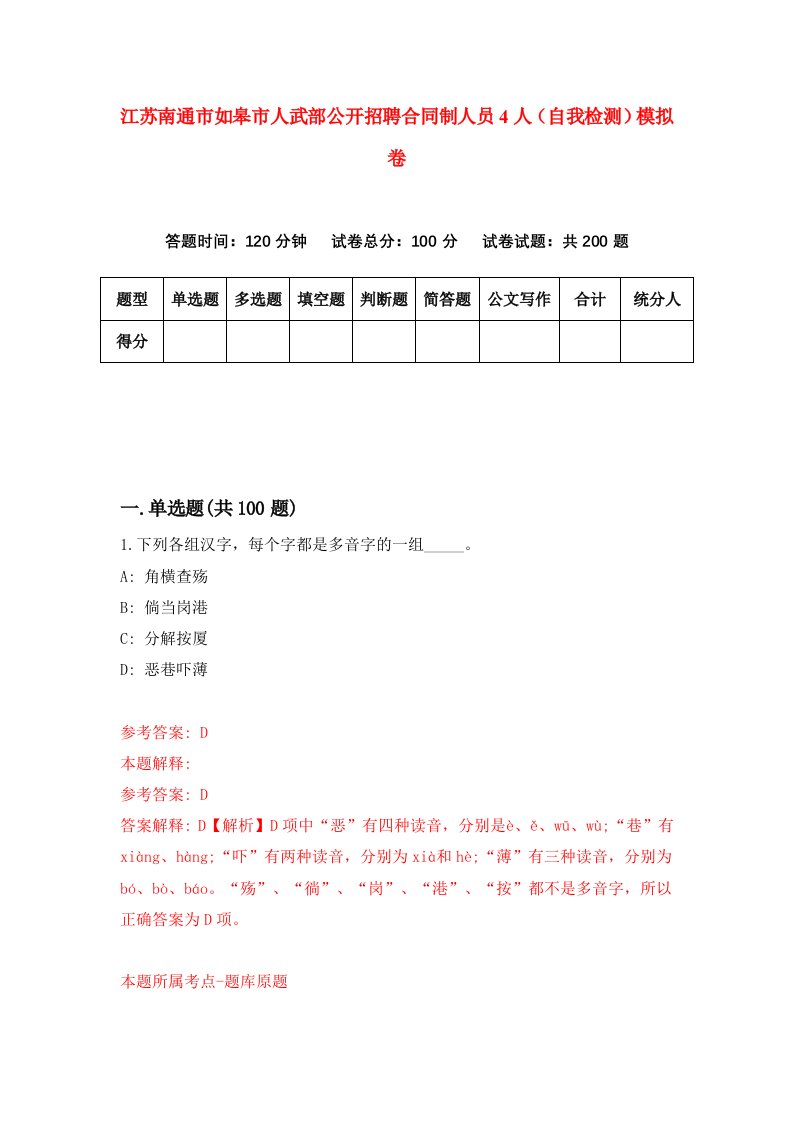 江苏南通市如皋市人武部公开招聘合同制人员4人（自我检测）模拟卷

答题时间：120分钟　试卷总分：100分　试卷试题：共200题

| 题型 | 单选题 | 多选题 | 填空题 | 判断题 | 简答题 | 公文写作 | 合计 | 统分人 |
|---|---|---|---|---|---|---|---|---|
| 得分 | | | | | | | | |

一.单选题(共100题)

1.下列各组汉字，每个字都是多音字的一组_____。

A: 角横查殇

B: 倘当岗港

C: 分解按厦

D: 恶巷吓薄

参考答案: D

本题解释:

参考答案: D

答案解释: D【解析】D项中“恶”有四种读音，分别是è、ě、wū、wù;“巷”有xiàng、hàng;“吓”有两种读音，分别为xià和hè;“薄”有三种读音，分别为bó、bò、báo。“殇”、“倘”、“岗”、“港”、“按”都不是多音字，所以正确答案为D项。

本题所属考点-题库原题